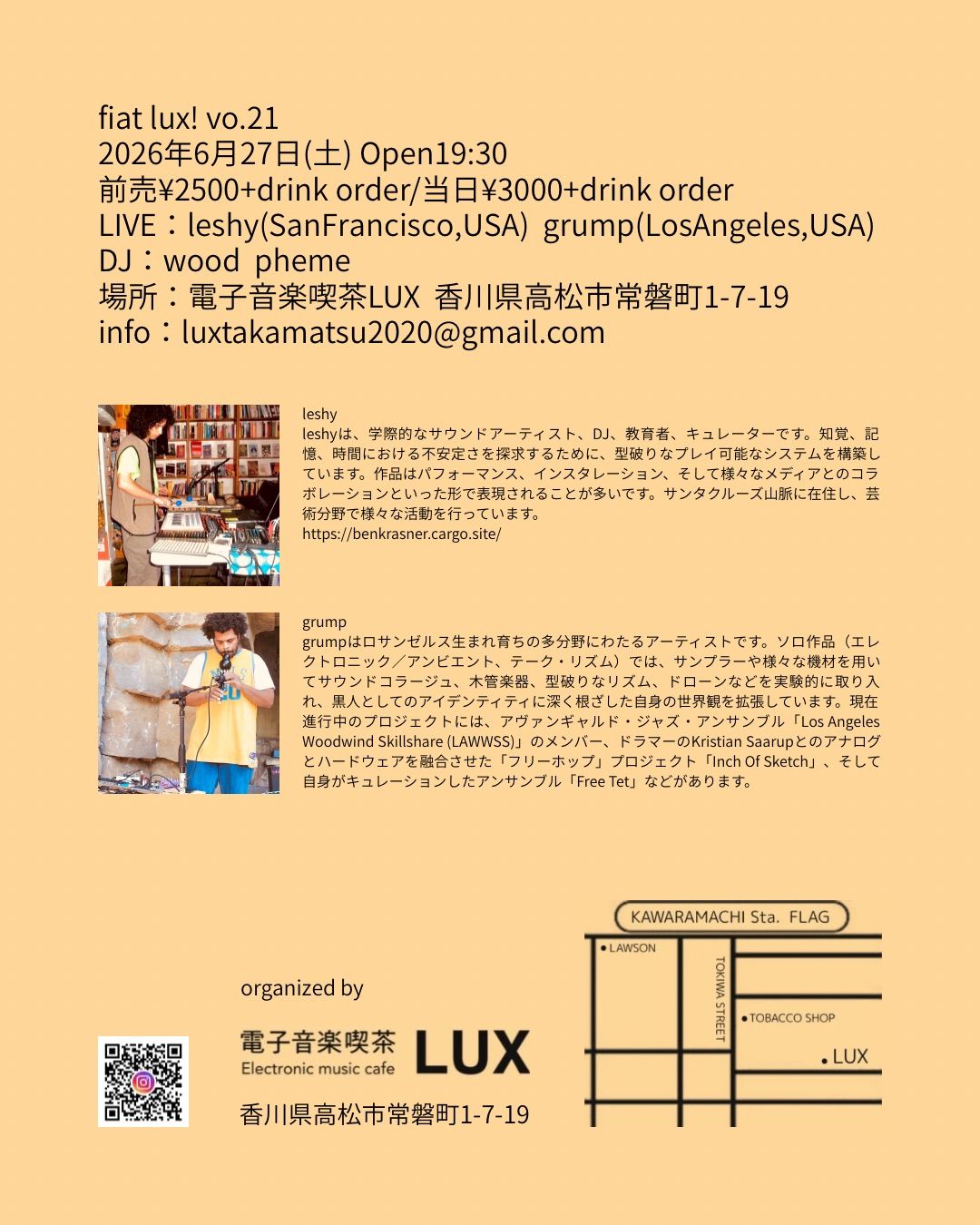 fiat lux! vo.21
2026年6月27日(土) Open19:30
前売¥2500+drink order/当日¥3000+drink order
LIVE：leshy(SanFrancisco,USA) grump(LosAngeles,USA)
DJ：wood pheme
場所：電子音楽喫茶LUX 香川県高松市常磐町1-7-19
info：luxtakamatsu2020@gmail.com

leshy
leshyは、学際的なサウンドアーティスト、DJ、教育者、キュレーターです。知覚、記憶、時間における不安定さを探求するために、型破りなプレイ可能なシステムを構築しています。作品はパフォーマンス、インスタレーション、そして様々なメディアとのコラボレーションといった形で表現されることが多いです。サンタクルーズ山脈に在住し、芸術分野で様々な活動を行っています。
https://benkrasner.cargo.site/

grump
grumpはロサンゼルス生まれ育ちの多分野にわたるアーティストです。ソロ作品（エレクトロニック／アンビエント、テーク・リズム）では、サンプラーや様々な機材を用いてサウンドコラージュ、木管楽器、型破りなリズム、ドローンなどを実験的に取り入れ、黒人としてのアイデンティティに深く根ざした自身の世界観を拡張しています。現在進行中のプロジェクトには、アヴァンギャルド・ジャズ・アンサンブル「Los Angeles Woodwind Skillshare (LAWWSS)」のメンバー、ドラマーのKristian Saarupとのアナログとハードウェアを融合させた「フリーホップ」プロジェクト「Inch Of Sketch」、そして自身がキュレーションしたアンサンブル「Free Tet」などがあります。

organized by
電子音楽喫茶
Electronic music cafe
LUX
香川県高松市常磐町1-7-19

KAWARAMACHI Sta. FLAG
• LAWSON
TOKIWA STREET
• TOBACCO SHOP
• LUX